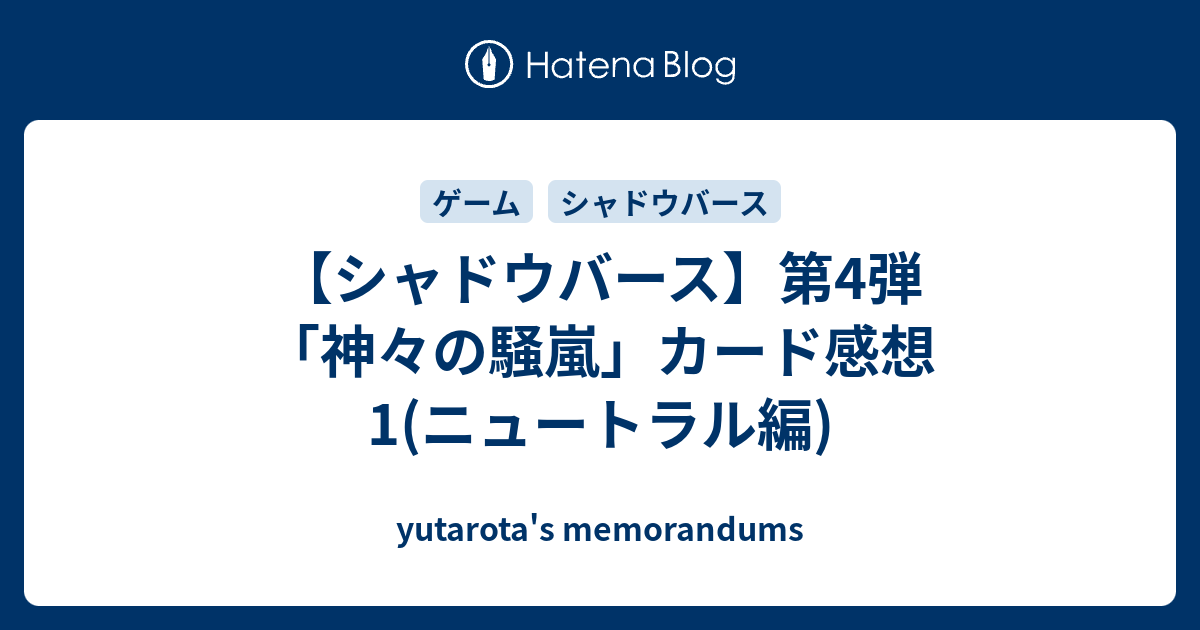 Hatena Blog

ゲーム シャドウバース

【シャドウバース】第4弾「神々の騒嵐」カード感想1(ニュートラル編)

yutarota's memorandums